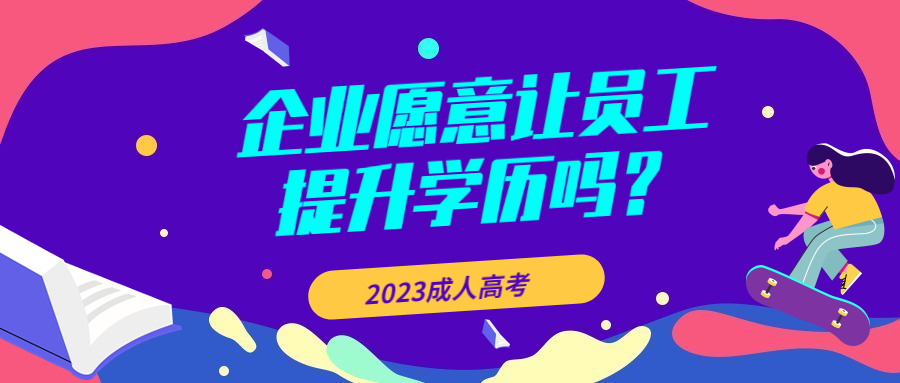 企业愿意让员工提升学历吗？

2023成人高考